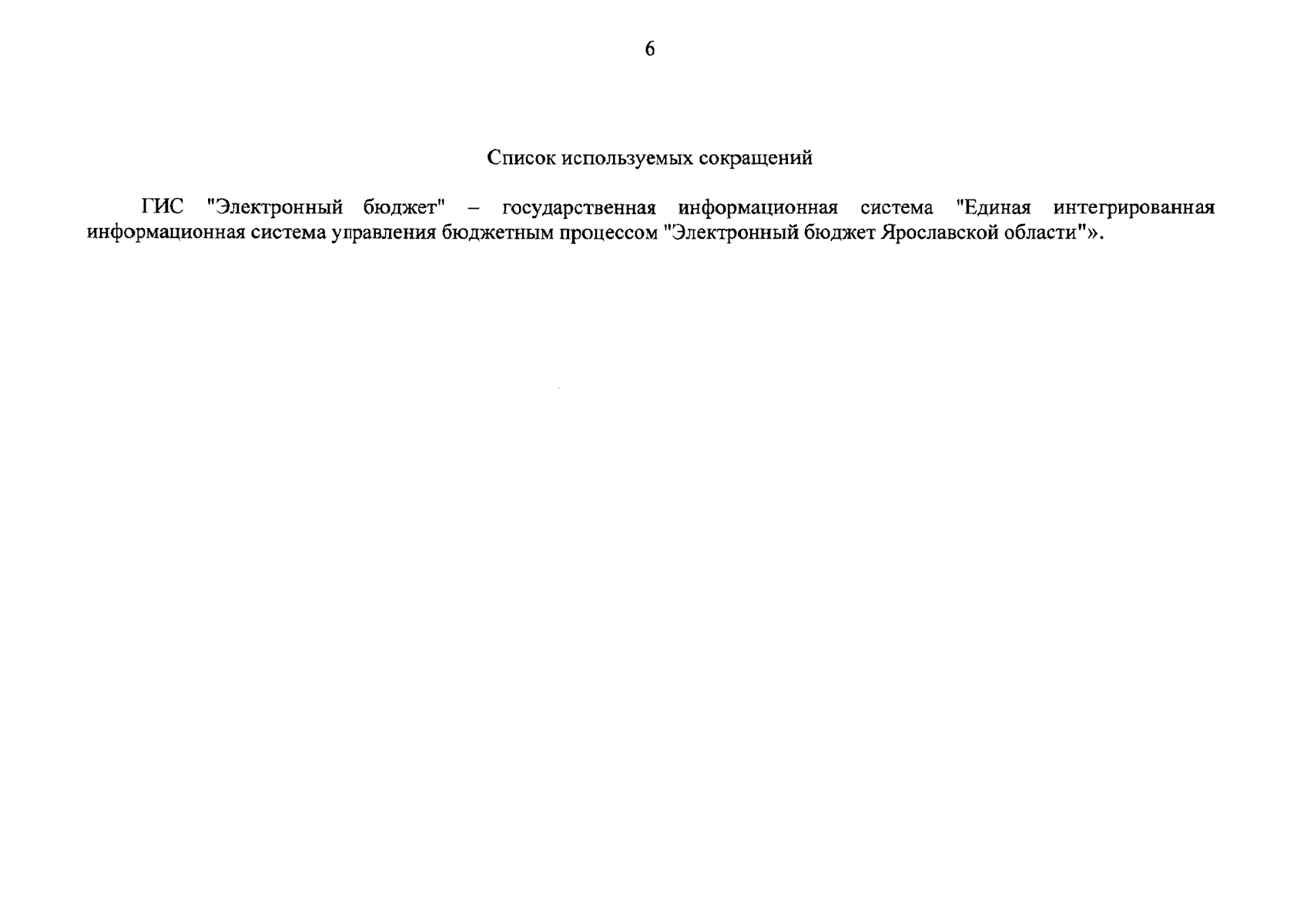 6

Список используемых сокращений

ГИС "Электронный бюджет" – государственная информационная система "Единая интегрированная информационная система управления бюджетным процессом "Электронный бюджет Ярославской области"».